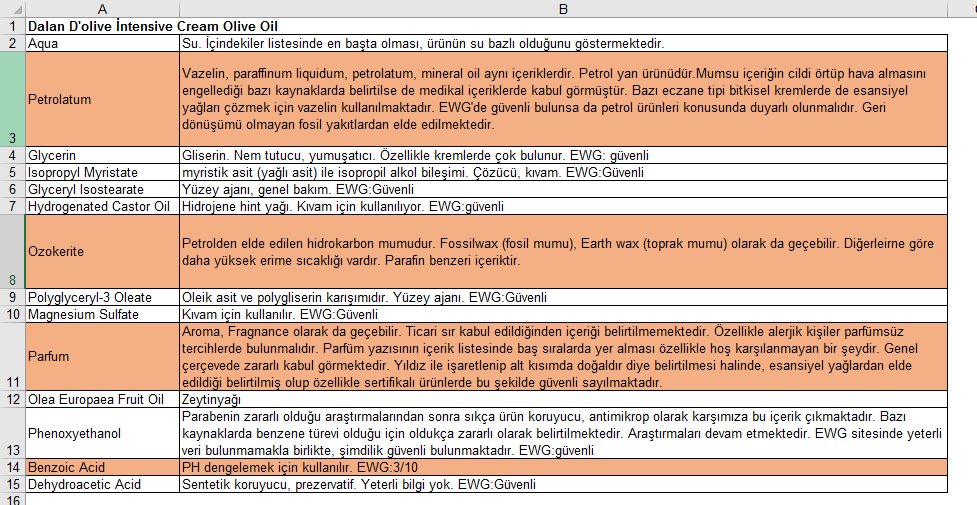 | | A | B |
|---|---|---|
| 1 | Dalan D'olive İntensive Cream Olive Oil | |
| 2 | Aqua | Su. İçindekiler listesinde en başta olması, ürünün su bazlı olduğunu göstermektedir. |
| 3 | Petrolatum | Vazelin, paraffinum liquidum, petrolatum, mineral oil aynı içeriklerdir. Petrol yan ürünüdür.Mumsu içeriğin cildi örtüp hava almasını engellediği bazı kaynaklarda belirtilse de medikal içeriklerde kabul görmüştür. Bazı eczane tipi bitkisel kremlerde de esansiyel yağları çözmek için vazelin kullanılmaktadır. EWG'de güvenli bulunsa da petrol ürünleri konusunda duyarlı olunmalıdır. Geri dönüşümü olmayan fosil yakıtlardan elde edilmektedir. |
| 4 | Glycerin | Gliserin. Nem tutucu, yumuşatıcı. Özellikle kremlerde çok bulunur. EWG: güvenli |
| 5 | Isopropyl Myristate | myristik asit (yağlı asit) ile isopropil alkol bileşimi. Çözücü, kıvam. EWG:Güvenli |
| 6 | Glyceryl Isostearate | Yüzey ajanı, genel bakım. EWG:Güvenli |
| 7 | Hydrogenated Castor Oil | Hidrojene hint yağı. Kıvam için kullanılıyor. EWG:güvenli |
| 8 | Ozokerite | Petrolden elde edilen hidrokarbon mumudur. Fossilwax (fosil mumu), Earth wax (toprak mumu) olarak da geçebilir. Diğerleirne göre daha yüksek erime sıcaklığı vardır. Parafin benzeri içeriktir. |
| 9 | Polyglyceryl-3 Oleate | Oleik asit ve polygliserin karışımıdır. Yüzey ajanı. EWG:Güvenli |
| 10 | Magnesium Sulfate | Kıvam için kullanılır. EWG:Güvenli |
| 11 | Parfum | Aroma, Fragnance olarak da geçebilir. Ticari sır kabul edildiğinden içeriği belirtilmemektedir. Özellikle alerjik kişiler parfümsüz tercihlerde bulunmalıdır. Parfüm yazısının içerik listesinde baş sıralarda yer alması özellikle hoş karşılanmayan bir şeydir. Genel çerçevede zararlı kabul görmektedir. Yıldız ile işaretlenip alt kısımda doğaldır diye belirtilmesi halinde, esansiyel yağlardan elde edildiği belirtilmiş olup özellikle sertifikalı ürünlerde bu şekilde güvenli sayılmaktadır. |
| 12 | Olea Europaea Fruit Oil | Zeytinyağı |
| 13 | Phenoxyethanol | Parabenin zararlı olduğu araştırmalarından sonra sıkça ürün koruyucu, antimikrop olarak karşımıza bu içerik çıkmaktadır. Bazı kaynaklarda benzene türevi olduğu için oldukça zararlı olarak belirtilmektedir. Araştırmaları devam etmektedir. EWG sitesinde yeterli veri bulunmamakla birlikte, şimdilik güvenli bulunmaktadır. EWG:güvenli |
| 14 | Benzoic Acid | PH dengelemek için kullanılır. EWG:3/10 |
| 15 | Dehydroacetic Acid | Sentetik koruyucu, prezervatif. Yeterli bilgi yok. EWG:Güvenli |